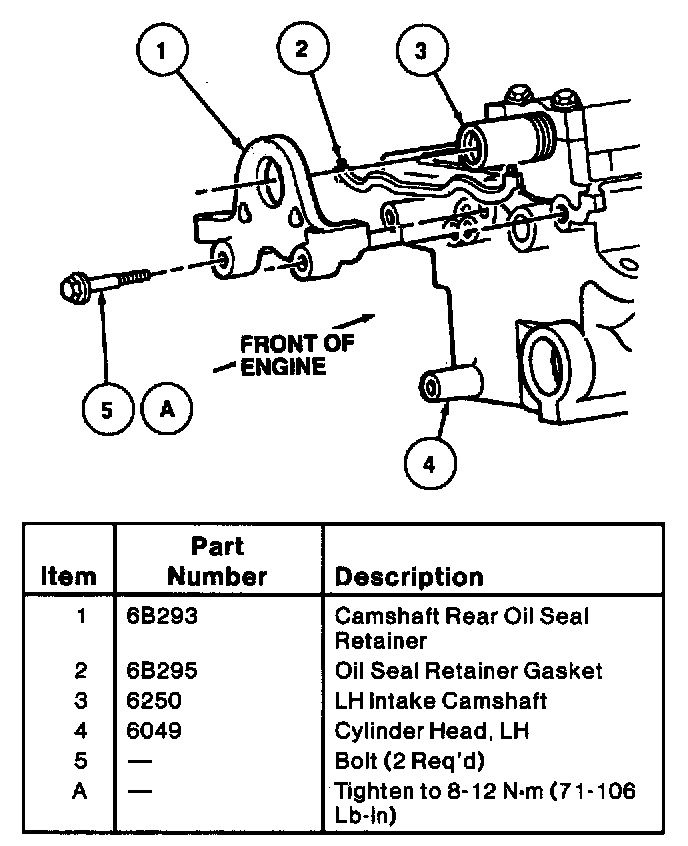 1
2
3
FRONT OF ENGINE
5
A
4

| Item | Part Number | Description |
|---|---|---|
| 1 | 6B293 | Camshaft Rear Oil Seal Retainer |
| 2 | 6B295 | Oil Seal Retainer Gasket |
| 3 | 6250 | LH Intake Camshaft |
| 4 | 6049 | Cylinder Head, LH |
| 5 | — | Bolt (2 Req'd) |
| A | — | Tighten to 8-12 N·m (71-106 Lb-In) |